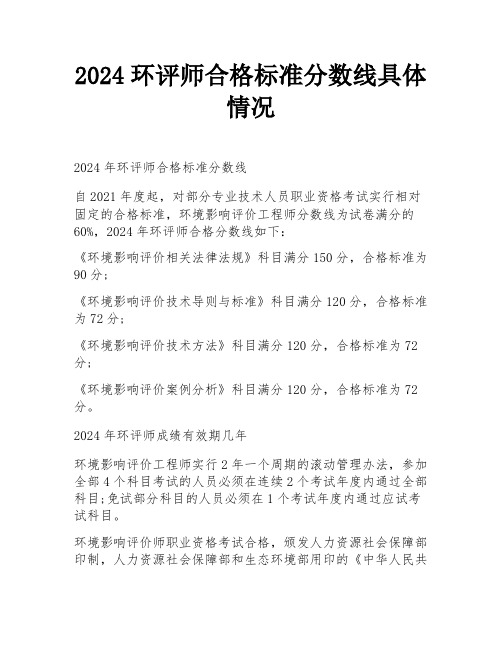 2024 环评师合格标准分数线具体情况

2024 年环评师合格标准分数线

自 2021 年度起，对部分专业技术人员职业资格考试实行相对固定的合格标准，环境影响评价工程师分数线为试卷满分的 60%，2024 年环评师合格分数线如下：

《环境影响评价相关法律法规》科目满分 150 分，合格标准为 90 分；

《环境影响评价技术导则与标准》科目满分 120 分，合格标准为 72 分；

《环境影响评价技术方法》科目满分 120 分，合格标准为 72 分；

《环境影响评价案例分析》科目满分 120 分，合格标准为 72 分。

2024 年环评师成绩有效期几年

环境影响评价工程师实行 2 年一个周期的滚动管理办法，参加全部 4 个科目考试的人员必须在连续 2 个考试年度内通过全部科目;免试部分科目的人员必须在 1 个考试年度内通过应试考试科目。

环境影响评价师职业资格考试合格，颁发人力资源社会保障部印制，人力资源社会保障部和生态环境部用印的《中华人民共